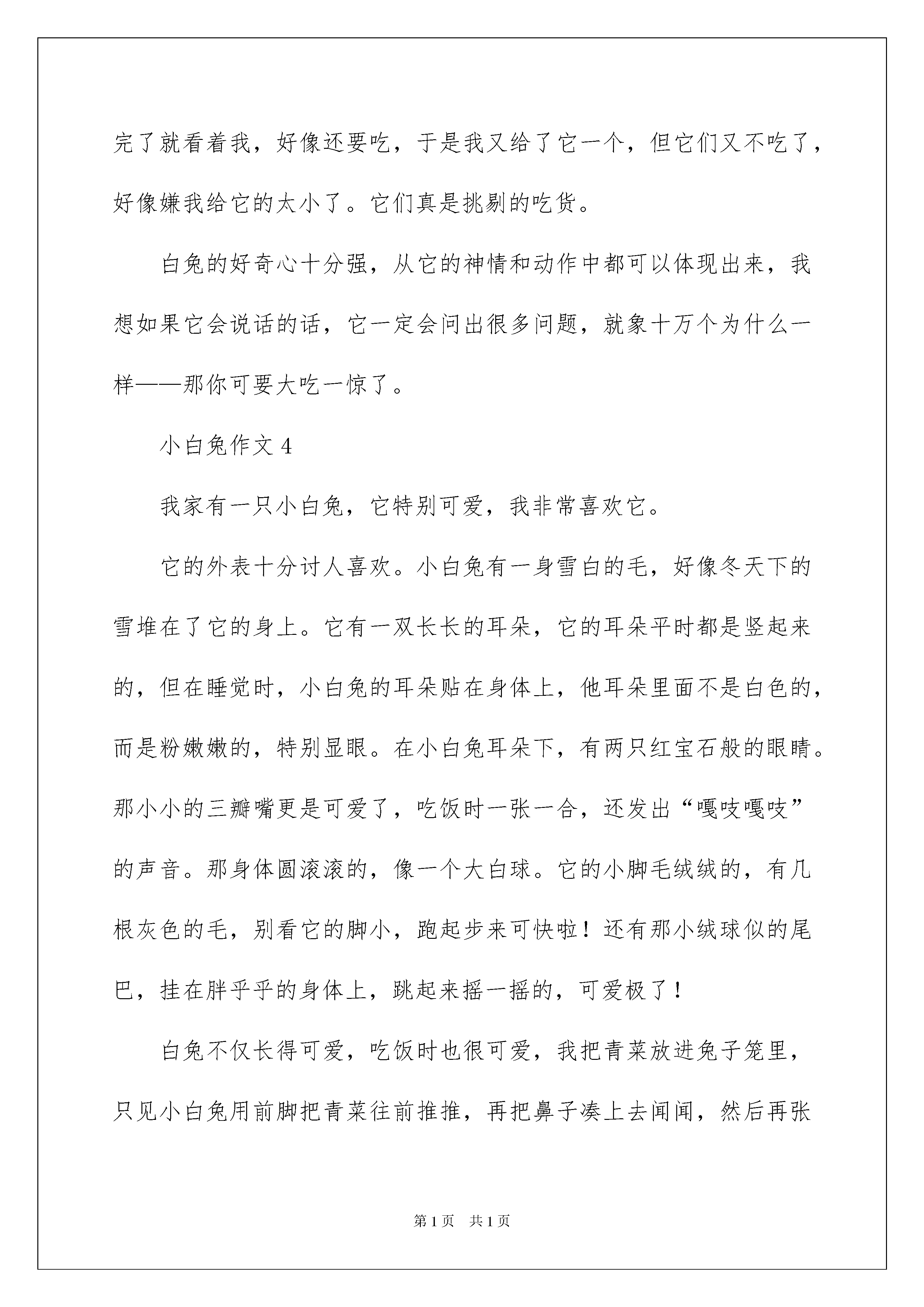 完了就看着我，好像还要吃，于是我又给了它一个，但它们又不吃了，好像嫌我给它的太小了。它们真是挑剔的吃货。

白兔的好奇心十分强，从它的神情和动作中都可以体现出来，我想如果它会说话的话，它一定会问出很多问题，就象十万个为什么一样——那你可要大吃一惊了。

小白兔作文 4

我家有一只小白兔，它特别可爱，我非常喜欢它。

它的外表十分讨人喜欢。小白兔有一身雪白的毛，好像冬天下的雪堆在了它的身上。它有一双长长的耳朵，它的耳朵平时都是竖起来的，但在睡觉时，小白兔的耳朵贴在身体上，他耳朵里面不是白色的，而是粉嫩嫩的，特别显眼。在小白兔耳朵下，有两只红宝石般的眼睛。那小小的三瓣嘴更是可爱了，吃饭时一张一合，还发出“嘎吱嘎吱”的声音。那身体圆滚滚的，像一个大白球。它的小脚毛绒绒的，有几根灰色的毛，别看它的脚小，跑起步来可快啦！还有那小绒球似的尾巴，挂在胖乎乎的身体上，跳起来摇一摇的，可爱极了！

白兔不仅长得可爱，吃饭时也很可爱，我把青菜放进兔子笼里，只见小白兔用前脚把青菜往前推推，再把鼻子凑上去闻闻，然后再张

第 1 页 共 1 页